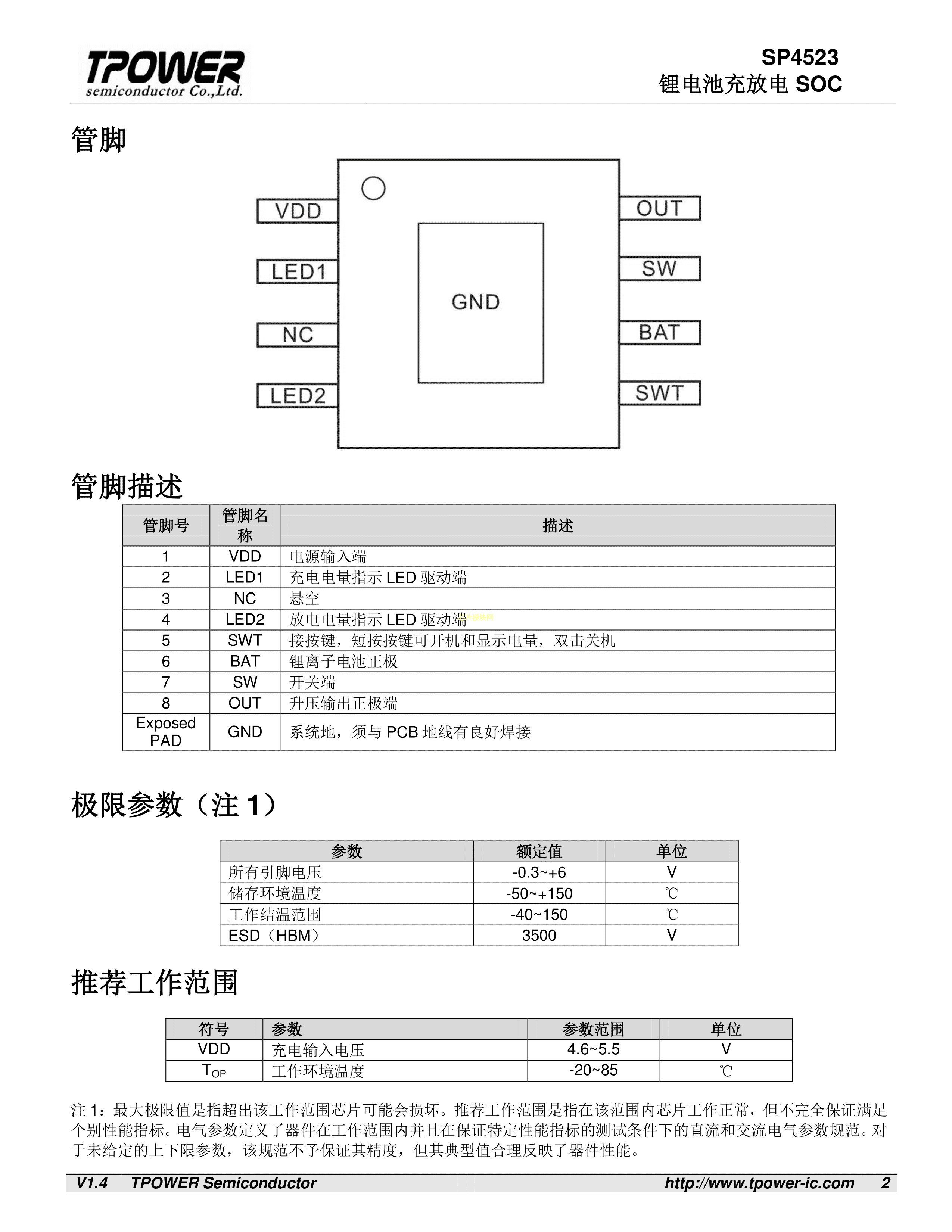 TPOWER
semiconductor Co.,Ltd.

SP4523
锂电池充放电 SOC

管脚

VDD
LED1
NC
LED2
GND
OUT
SW
BAT
SWT

管脚描述

| 管脚号 | 管脚名称 | 描述 |
|---|---|---|
| 1 | VDD | 电源输入端 |
| 2 | LED1 | 充电电量指示 LED 驱动端 |
| 3 | NC | 悬空 |
| 4 | LED2 | 放电电量指示 LED 驱动端 |
| 5 | SWT | 接按键，短按按键可开机和显示电量，双击关机 |
| 6 | BAT | 锂离子电池正极 |
| 7 | SW | 开关端 |
| 8 | OUT | 升压输出正极端 |
| Exposed PAD | GND | 系统地，须与 PCB 地线有良好焊接 |

极限参数（注 1）

| 参数 | 额定值 | 单位 |
|---|---|---|
| 所有引脚电压 | -0.3~+6 | V |
| 储存环境温度 | -50~+150 | ℃ |
| 工作结温范围 | -40~150 | ℃ |
| ESD（HBM） | 3500 | V |

推荐工作范围

| 符号 | 参数 | 参数范围 | 单位 |
|---|---|---|---|
| VDD | 充电输入电压 | 4.6~5.5 | V |
| $T_{OP}$ | 工作环境温度 | -20~85 | ℃ |

注 1：最大极限值是指超出该工作范围芯片可能会损坏。推荐工作范围是指在该范围内芯片工作正常，但不完全保证满足个别性能指标。电气参数定义了器件在工作范围内并且在保证特定性能指标的测试条件下的直流和交流电气参数规范。对于未给定的上下限参数，该规范不予保证其精度，但其典型值合理反映了器件性能。

V1.4 TPOWER Semiconductor http://www.tpower-ic.com 2